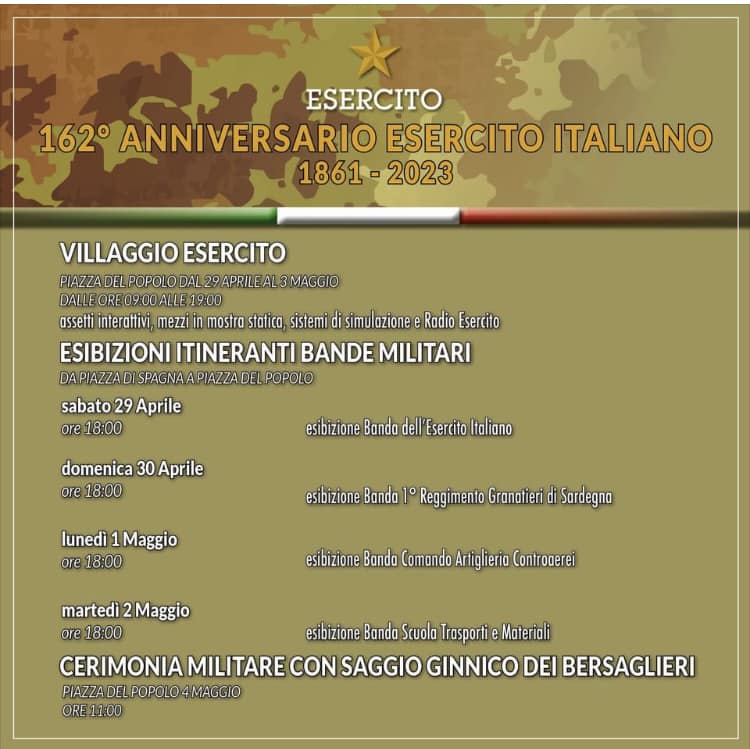 ESERCITO
162° ANNIVERSARIO ESERCITO ITALIANO
1861 - 2023

VILLAGGIO ESERCITO
PIAZZA DEL POPOLO DAL 29 APRILE AL 3 MAGGIO
DALLE ORE 09:00 ALLE 19:00
assetti interattivi, mezzi in mostra statica, sistemi di simulazione e Radio Esercito

ESIBIZIONI ITINERANTI BANDE MILITARI
DA PIAZZA DI SPAGNA A PIAZZA DEL POPOLO

sabato 29 Aprile
ore 18:00 esibizione Banda dell'Esercito Italiano

domenica 30 Aprile
ore 18:00 esibizione Banda 1° Reggimento Granatieri di Sardegna

lunedì 1 Maggio
ore 18:00 esibizione Banda Comando Artiglieria Controaerei

martedì 2 Maggio
ore 18:00 esibizione Banda Scuola Trasporti e Materiali

CERIMONIA MILITARE CON SAGGIO GINNICO DEI BERSAGLIERI
PIAZZA DEL POPOLO 4 MAGGIO
ORE 11:00